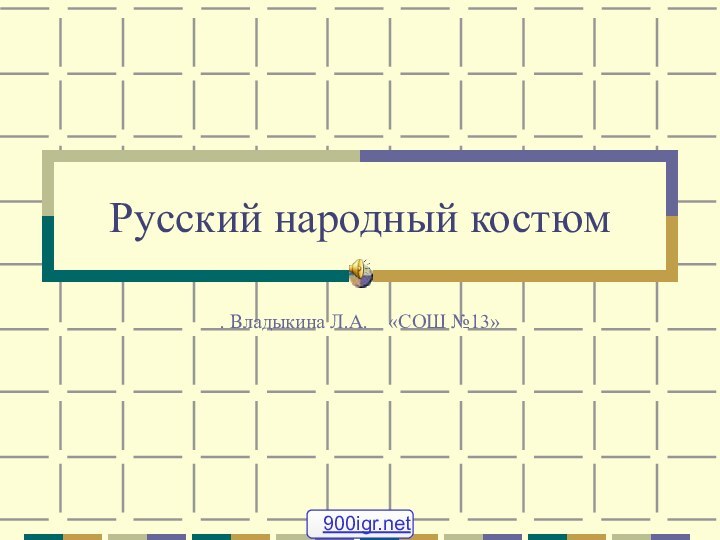 Русский народный костюм

. Владыкина Л.А. «СОШ №13»

900igr.net